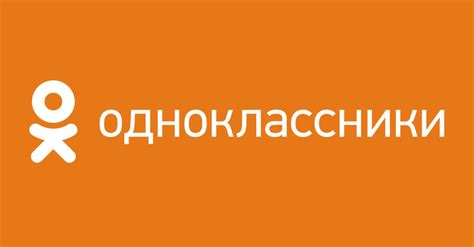 одноклассники